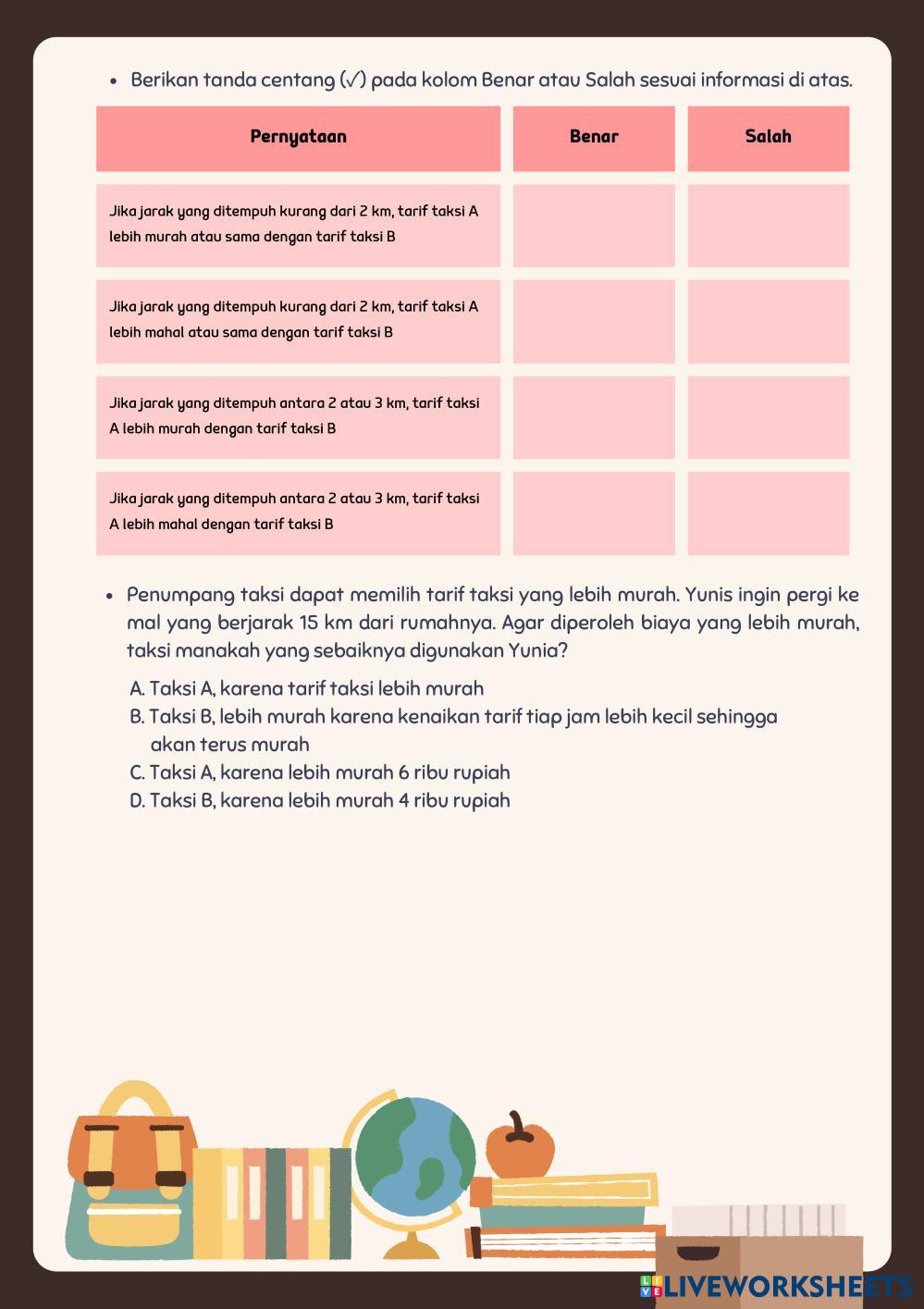 • Berikan tanda centang (✓) pada kolom Benar atau Salah sesuai informasi di atas.

| Pernyataan | Benar | Salah |
|---|---|---|
| Jika jarak yang ditempuh kurang dari 2 km, tarif taksi A lebih murah atau sama dengan tarif taksi B | | |
| Jika jarak yang ditempuh kurang dari 2 km, tarif taksi A lebih mahal atau sama dengan tarif taksi B | | |
| Jika jarak yang ditempuh antara 2 atau 3 km, tarif taksi A lebih murah dengan tarif taksi B | | |
| Jika jarak yang ditempuh antara 2 atau 3 km, tarif taksi A lebih mahal dengan tarif taksi B | | |

• Penumpang taksi dapat memilih tarif taksi yang lebih murah. Yunis ingin pergi ke mal yang berjarak 15 km dari rumahnya. Agar diperoleh biaya yang lebih murah, taksi manakah yang sebaiknya digunakan Yunia?

A. Taksi A, karena tarif taksi lebih murah
B. Taksi B, lebih murah karena kenaikan tarif tiap jam lebih kecil sehingga akan terus murah
C. Taksi A, karena lebih murah 6 ribu rupiah
D. Taksi B, karena lebih murah 4 ribu rupiah

LIVEWORKSHEETS